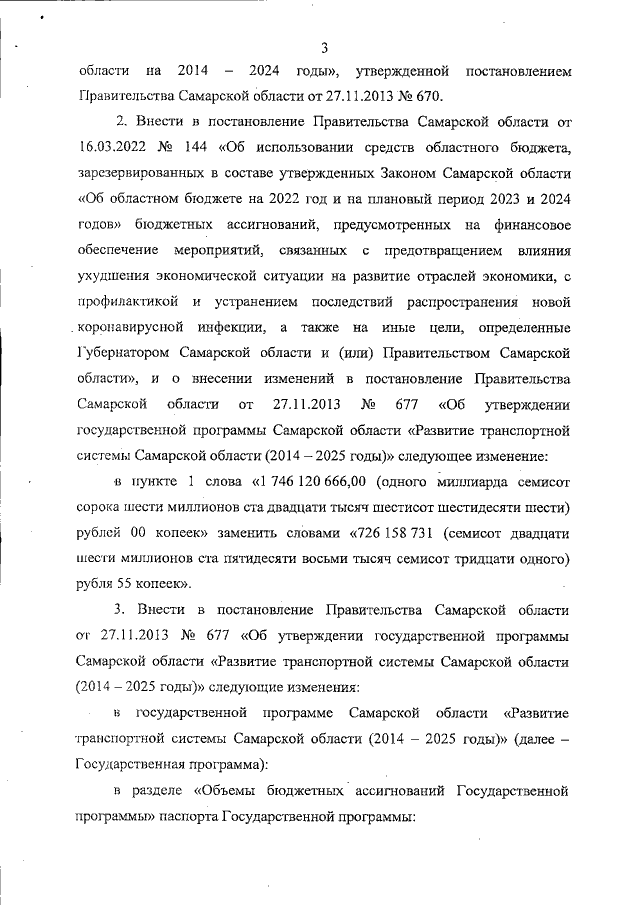 3

области на 2014 – 2024 годы», утвержденной постановлением Правительства Самарской области от 27.11.2013 № 670.

2. Внести в постановление Правительства Самарской области от 16.03.2022 № 144 «Об использовании средств областного бюджета, зарезервированных в составе утвержденных Законом Самарской области «Об областном бюджете на 2022 год и на плановый период 2023 и 2024 годов» бюджетных ассигнований, предусмотренных на финансовое обеспечение мероприятий, связанных с предотвращением влияния ухудшения экономической ситуации на развитие отраслей экономики, с профилактикой и устранением последствий распространения новой коронавирусной инфекции, а также на иные цели, определенные Губернатором Самарской области и (или) Правительством Самарской области», и о внесении изменений в постановление Правительства Самарской области от 27.11.2013 № 677 «Об утверждении государственной программы Самарской области «Развитие транспортной системы Самарской области (2014 – 2025 годы)» следующее изменение:

в пункте 1 слова «1 746 120 666,00 (одного миллиарда семисот сорока шести миллионов ста двадцати тысяч шестисот шестидесяти шести) рублей 00 копеек» заменить словами «726 158 731 (семисот двадцати шести миллионов ста пятидесяти восьми тысяч семисот тридцати одного) рубля 55 копеек».

3. Внести в постановление Правительства Самарской области от 27.11.2013 № 677 «Об утверждении государственной программы Самарской области «Развитие транспортной системы Самарской области (2014 – 2025 годы)» следующие изменения:

в государственной программе Самарской области «Развитие транспортной системы Самарской области (2014 – 2025 годы)» (далее – Государственная программа):

в разделе «Объемы бюджетных ассигнований Государственной программы» паспорта Государственной программы: